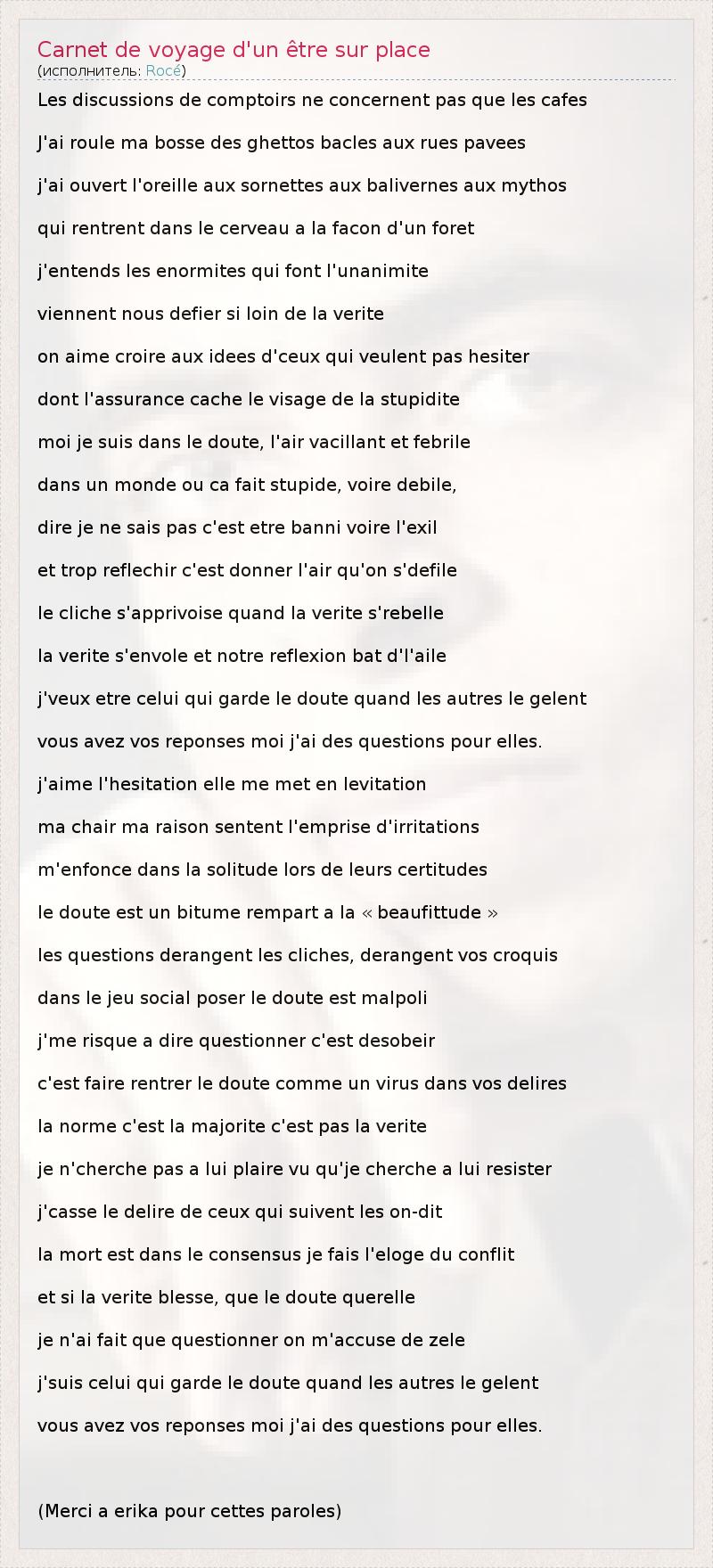 Carnet de voyage d'un être sur place
(исполнитель: Rocé)

Les discussions de comptoirs ne concernent pas que les cafes

J'ai roule ma bosse des ghettos bacles aux rues pavees

j'ai ouvert l'oreille aux sornettes aux balivernes aux mythos

qui rentrent dans le cerveau a la facon d'un foret

j'entends les enormites qui font l'unanimite

viennent nous defier si loin de la verite

on aime croire aux idees d'ceux qui veulent pas hesiter

dont l'assurance cache le visage de la stupidite

moi je suis dans le doute, l'air vacillant et febrile

dans un monde ou ca fait stupide, voire debile,

dire je ne sais pas c'est etre banni voire l'exil

et trop reflechir c'est donner l'air qu'on s'defile

le cliche s'apprivoise quand la verite s'rebelle

la verite s'envole et notre reflexion bat d'l'aile

j'veux etre celui qui garde le doute quand les autres le gelent

vous avez vos reponses moi j'ai des questions pour elles.

j'aime l'hesitation elle me met en levitation

ma chair ma raison sentent l'emprise d'irritations

m'enfonce dans la solitude lors de leurs certitudes

le doute est un bitume rempart a la « beaufittude »

les questions derangent les cliches, derangent vos croquis

dans le jeu social poser le doute est malpoli

j'me risque a dire questionner c'est desobeir

c'est faire rentrer le doute comme un virus dans vos delires

la norme c'est la majorite c'est pas la verite

je n'cherche pas a lui plaire vu qu'je cherche a lui resister

j'casse le delire de ceux qui suivent les on-dit

la mort est dans le consensus je fais l'eloge du conflit

et si la verite blesse, que le doute querelle

je n'ai fait que questionner on m'accuse de zele

j'suis celui qui garde le doute quand les autres le gelent

vous avez vos reponses moi j'ai des questions pour elles.

(Merci a erika pour cettes paroles)